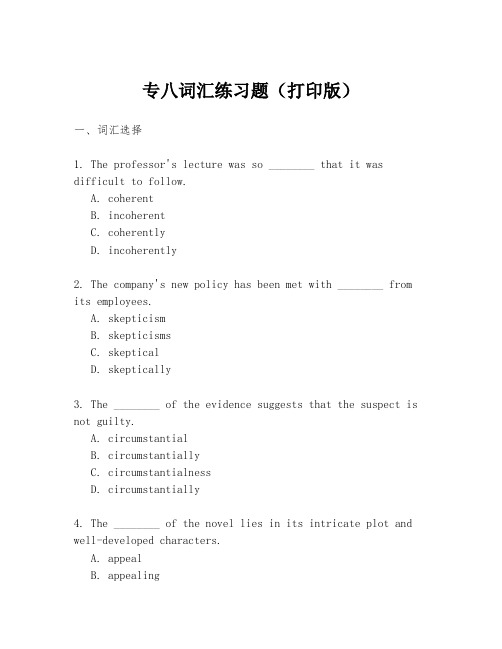 专八词汇练习题（打印版）

一、词汇选择

1. The professor's lecture was so ________ that it was difficult to follow.
A. coherent
B. incoherent
C. coherently
D. incoherently

2. The company's new policy has been met with ________ from its employees.
A. skepticism
B. skepticisms
C. skeptical
D. skeptically

3. The ________ of the evidence suggests that the suspect is not guilty.
A. circumstantial
B. circumstantially
C. circumstantialness
D. circumstantially

4. The ________ of the novel lies in its intricate plot and well-developed characters.
A. appeal
B. appealing